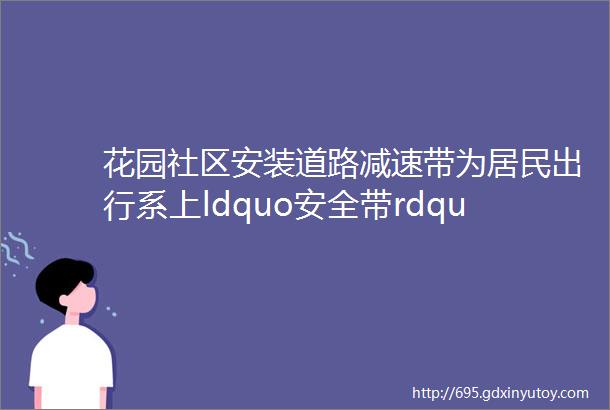 花园社区安装道路减速带为居民出行系上ldquo安全带rdqu

http://695.gdxinyutoy.com